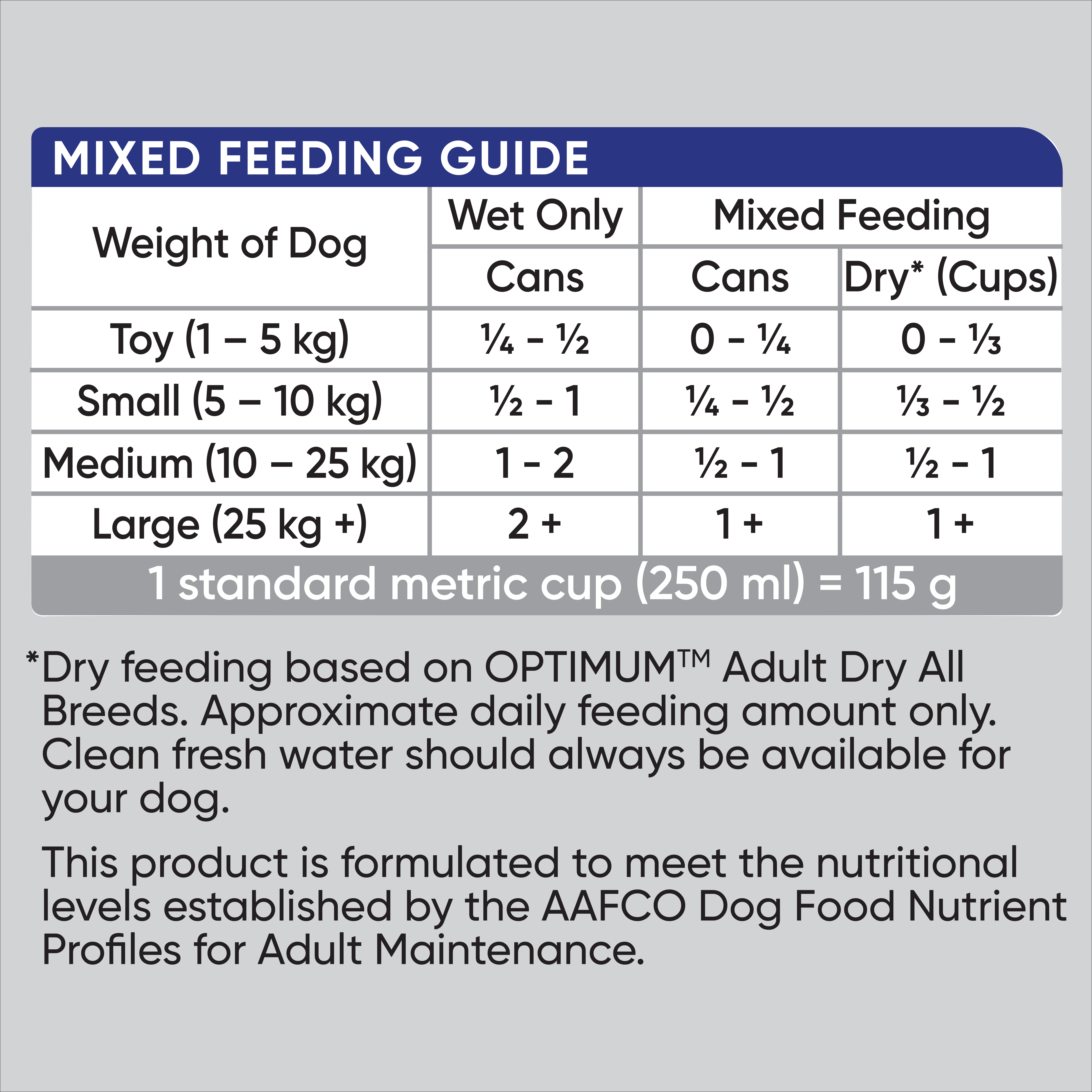 MIXED FEEDING GUIDE

| Weight of Dog | Wet Only | Mixed Feeding | |
|---|---|---|---|
| | Cans | Cans | Dry* (Cups) |
| Toy (1 – 5 kg) | ¼ - ½ | 0 - ¼ | 0 - ⅓ |
| Small (5 – 10 kg) | ½ - 1 | ¼ - ½ | ⅓ - ½ |
| Medium (10 – 25 kg) | 1 - 2 | ½ - 1 | ½ - 1 |
| Large (25 kg +) | 2 + | 1 + | 1 + |

1 standard metric cup (250 ml) = 115 g

*Dry feeding based on OPTIMUM™ Adult Dry All Breeds. Approximate daily feeding amount only. Clean fresh water should always be available for your dog.

This product is formulated to meet the nutritional levels established by the AAFCO Dog Food Nutrient Profiles for Adult Maintenance.